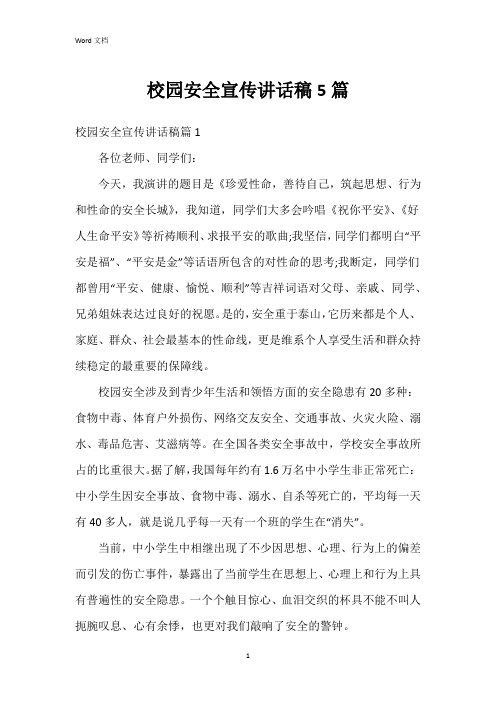 Word 文档

校园安全宣传讲话稿 5 篇

校园安全宣传讲话稿篇 1

各位老师、同学们:

今天，我演讲的题目是《珍爱性命，善待自己，筑起思想、行为和性命的安全长城》，我知道，同学们大多会吟唱《祝你平安》、《好人生命平安》等祈祷顺利、求报平安的歌曲;我坚信，同学们都明白“平安是福”、“平安是金”等话语所包含的对性命的思考;我断定，同学们都曾用“平安、健康、愉悦、顺利”等吉祥词语对父母、亲戚、同学、兄弟姐妹表达过良好的祝愿。是的，安全重于泰山，它历来都是个人、家庭、群众、社会最基本的性命线，更是维系个人享受生活和群众持续稳定的最重要的保障线。

校园安全涉及到青少年生活和领悟方面的安全隐患有 20 多种：食物中毒、体育户外损伤、网络交友安全、交通事故、火灾火险、溺水、毒品危害、艾滋病等。在全国各类安全事故中，学校安全事故所占的比重很大。据了解，我国每年约有 1.6 万名中小学生非正常死亡：中小学生因安全事故、食物中毒、溺水、自杀等死亡的，平均每一天有 40 多人，就是说几乎每一天有一个班的学生在“消失”。

当前，中小学生中相继出现了不少因思想、心理、行为上的偏差而引发的伤亡事件，暴露出了当前学生在思想上、心理上和行为上具有普遍性的安全隐患。一个个触目惊心、血泪交织的杯具不能不叫人扼腕叹息、心有余悸，也更对我们敲响了安全的警钟。

1